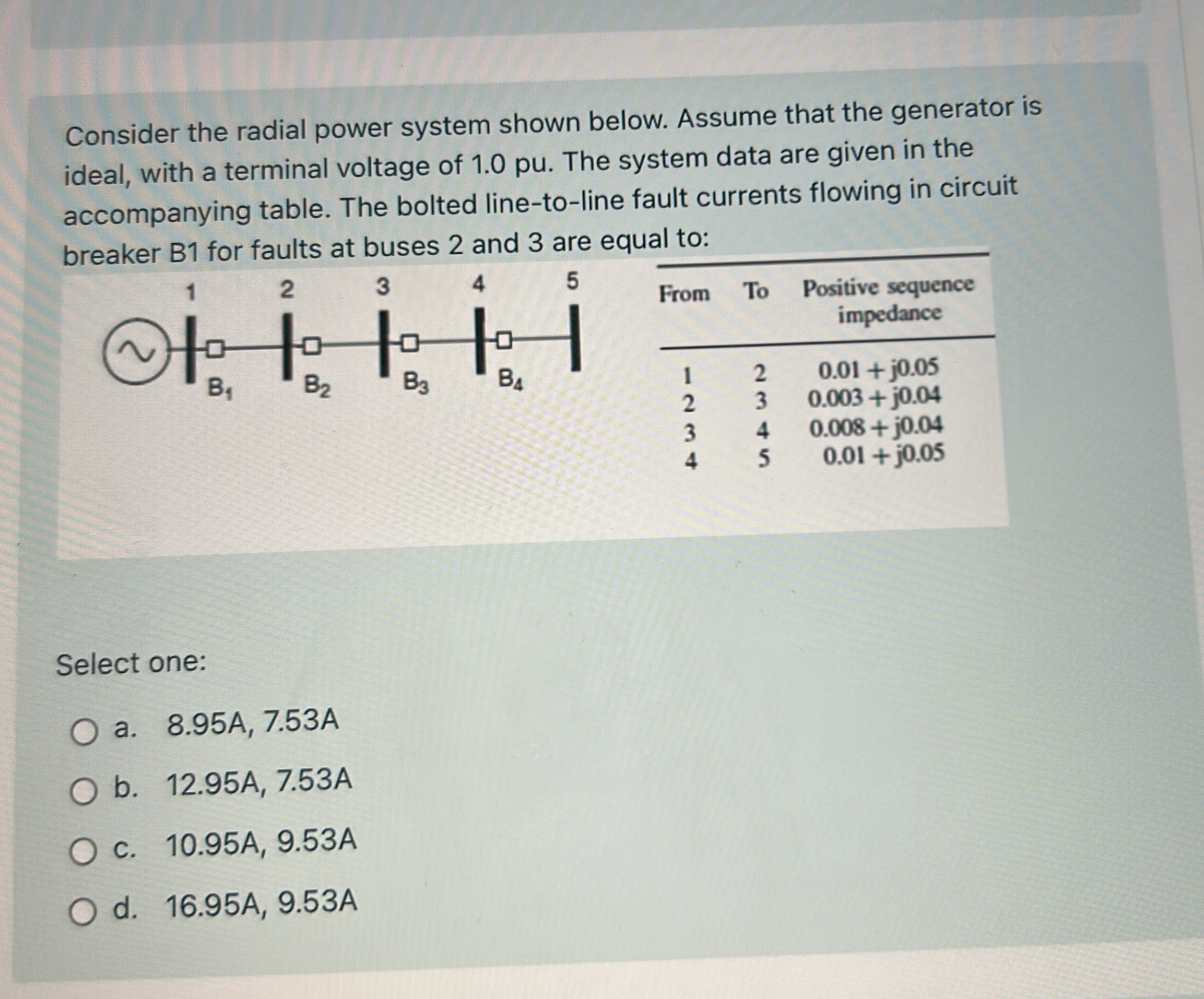 Consider the radial power system shown below. Assume that the generator is ideal, with a terminal voltage of 1.0 pu. The system data are given in the accompanying table. The bolted line-to-line fault currents flowing in circuit breaker B1 for faults at buses 2 and 3 are equal to:

1 2 3 4 5

$B_1$ $B_2$ $B_3$ $B_4$

| From | To | Positive sequence impedance |
|---|---|---|
| 1 | 2 | $0.01 + j0.05$ |
| 2 | 3 | $0.003 + j0.04$ |
| 3 | 4 | $0.008 + j0.04$ |
| 4 | 5 | $0.01 + j0.05$ |

Select one:

a. 8.95A, 7.53A

b. 12.95A, 7.53A

c. 10.95A, 9.53A

d. 16.95A, 9.53A